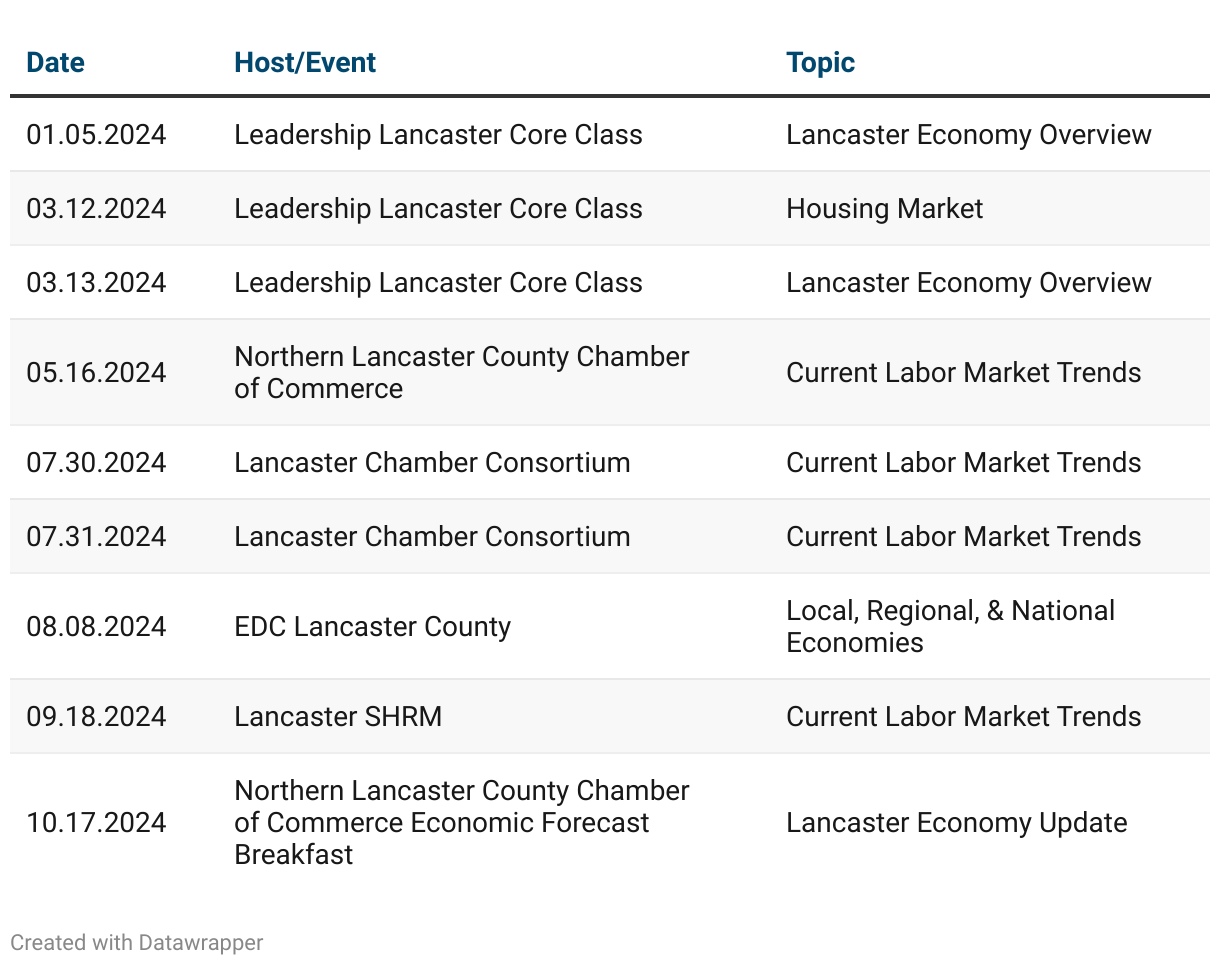 | Date | Host/Event | Topic |
|---|---|---|
| 01.05.2024 | Leadership Lancaster Core Class | Lancaster Economy Overview |
| 03.12.2024 | Leadership Lancaster Core Class | Housing Market |
| 03.13.2024 | Leadership Lancaster Core Class | Lancaster Economy Overview |
| 05.16.2024 | Northern Lancaster County Chamber of Commerce | Current Labor Market Trends |
| 07.30.2024 | Lancaster Chamber Consortium | Current Labor Market Trends |
| 07.31.2024 | Lancaster Chamber Consortium | Current Labor Market Trends |
| 08.08.2024 | EDC Lancaster County | Local, Regional, & National Economies |
| 09.18.2024 | Lancaster SHRM | Current Labor Market Trends |
| 10.17.2024 | Northern Lancaster County Chamber of Commerce Economic Forecast Breakfast | Lancaster Economy Update |

Created with Datawrapper